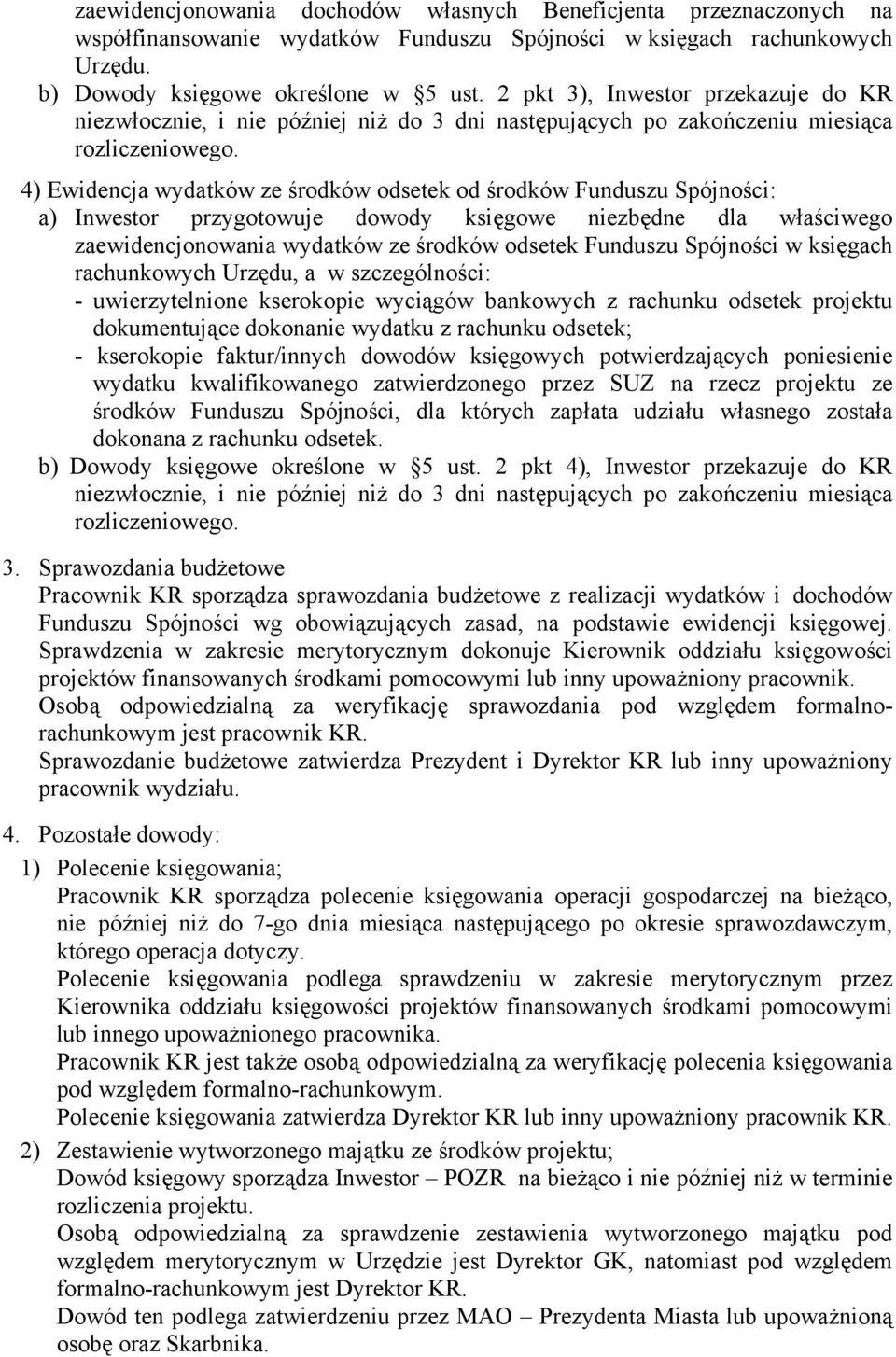 zaewidencjonowania dochodów własnych Beneficjenta przeznaczonych na współfinansowanie wydatków Funduszu Spójności w księgach rachunkowych Urzędu.
b) Dowody księgowe określone w §5 ust. 2 pkt 3), Inwestor przekazuje do KR niezwłocznie, i nie później niż do 3 dni następujących po zakończeniu miesiąca rozliczeniowego.

4) Ewidencja wydatków ze środków odsetek od środków Funduszu Spójności:
a) Inwestor przygotowuje dowody księgowe niezbędne dla właściwego zaewidencjonowania wydatków ze środków odsetek Funduszu Spójności w księgach rachunkowych Urzędu, a w szczególności:
- uwierzytelnione kserokopie wyciągów bankowych z rachunku odsetek projektu dokumentujące dokonanie wydatku z rachunku odsetek;
- kserokopie faktur/innych dowodów księgowych potwierdzających poniesienie wydatku kwalifikowanego zatwierdzonego przez SUZ na rzecz projektu ze środków Funduszu Spójności, dla których zapłata udziału własnego została dokonana z rachunku odsetek.
b) Dowody księgowe określone w §5 ust. 2 pkt 4), Inwestor przekazuje do KR niezwłocznie, i nie później niż do 3 dni następujących po zakończeniu miesiąca rozliczeniowego.

3. Sprawozdania budżetowe
Pracownik KR sporządza sprawozdania budżetowe z realizacji wydatków i dochodów Funduszu Spójności wg obowiązujących zasad, na podstawie ewidencji księgowej. Sprawdzenia w zakresie merytorycznym dokonuje Kierownik oddziału księgowości projektów finansowanych środkami pomocowymi lub inny upoważniony pracownik. Osobą odpowiedzialną za weryfikację sprawozdania pod względem formalno-rachunkowym jest pracownik KR.
Sprawozdanie budżetowe zatwierdza Prezydent i Dyrektor KR lub inny upoważniony pracownik wydziału.

4. Pozostałe dowody:
1) Polecenie księgowania;
Pracownik KR sporządza polecenie księgowania operacji gospodarczej na bieżąco, nie później niż do 7-go dnia miesiąca następującego po okresie sprawozdawczym, którego operacja dotyczy.
Polecenie księgowania podlega sprawdzeniu w zakresie merytorycznym przez Kierownika oddziału księgowości projektów finansowanych środkami pomocowymi lub innego upoważnionego pracownika.
Pracownik KR jest także osobą odpowiedzialną za weryfikację polecenia księgowania pod względem formalno-rachunkowym.
Polecenie księgowania zatwierdza Dyrektor KR lub inny upoważniony pracownik KR.
2) Zestawienie wytworzonego majątku ze środków projektu;
Dowód księgowy sporządza Inwestor – POZR na bieżąco i nie później niż w terminie rozliczenia projektu.
Osobą odpowiedzialną za sprawdzenie zestawienia wytworzonego majątku pod względem merytorycznym w Urzędzie jest Dyrektor GK, natomiast pod względem formalno-rachunkowym jest Dyrektor KR.
Dowód ten podlega zatwierdzeniu przez MAO – Prezydenta Miasta lub upoważnioną osobę oraz Skarbnika.